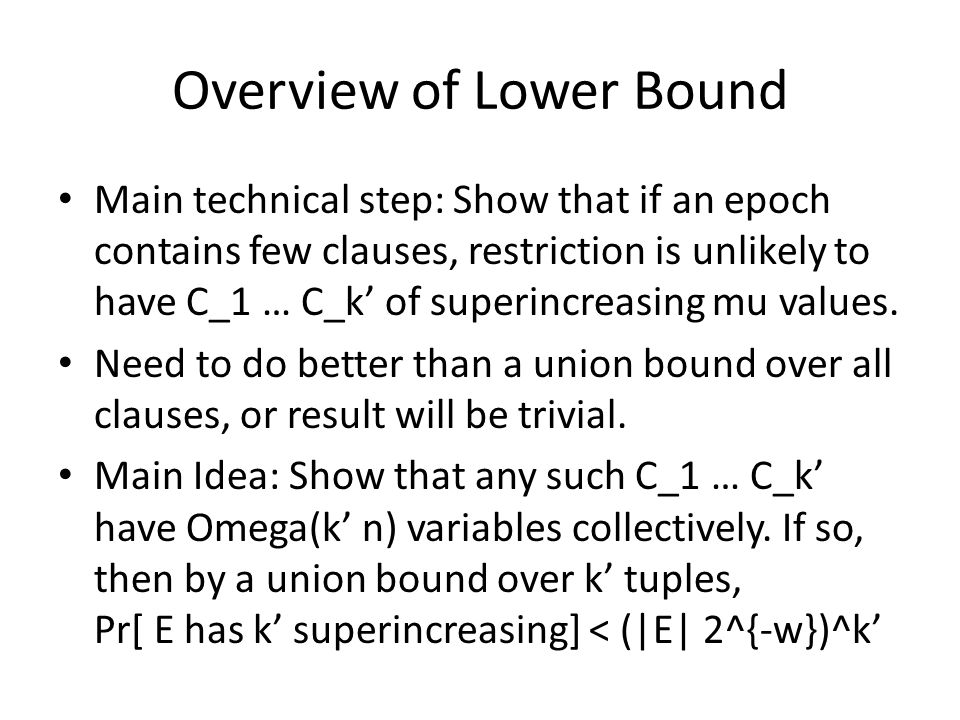 Overview of Lower Bound

• Main technical step: Show that if an epoch contains few clauses, restriction is unlikely to have C_1 … C_k’ of superincreasing mu values.

• Need to do better than a union bound over all clauses, or result will be trivial.

• Main Idea: Show that any such C_1 … C_k’ have Omega(k’ n) variables collectively. If so, then by a union bound over k’ tuples, Pr[ E has k’ superincreasing] < (|E| 2^{-w})^k’